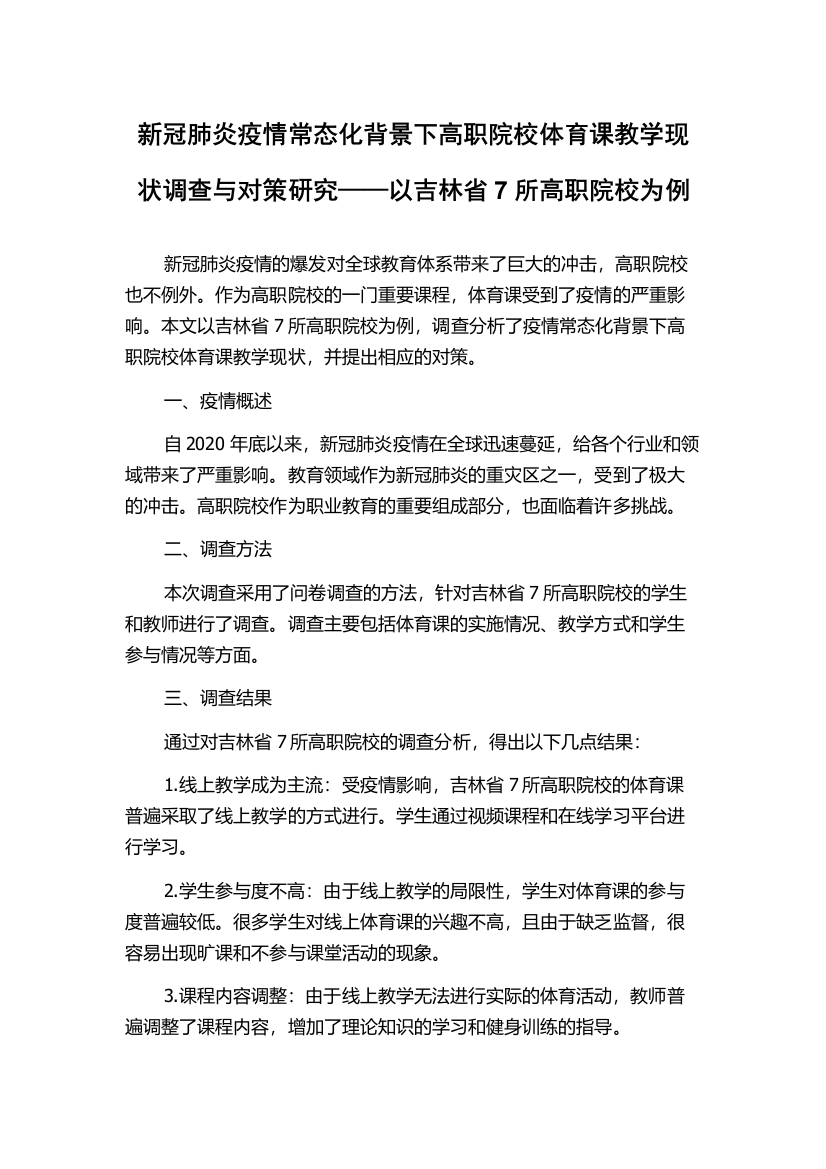 新冠肺炎疫情常态化背景下高职院校体育课教学现状调查与对策研究——以吉林省 7 所高职院校为例

新冠肺炎疫情的爆发对全球教育体系带来了巨大的冲击，高职院校也不例外。作为高职院校的一门重要课程，体育课受到了疫情的严重影响。本文以吉林省 7 所高职院校为例，调查分析了疫情常态化背景下高职院校体育课教学现状，并提出相应的对策。

一、疫情概述

自 2020 年底以来，新冠肺炎疫情在全球迅速蔓延，给各个行业和领域带来了严重影响。教育领域作为新冠肺炎的重灾区之一，受到了极大的冲击。高职院校作为职业教育的重要组成部分，也面临着许多挑战。

二、调查方法

本次调查采用了问卷调查的方法，针对吉林省 7 所高职院校的学生和教师进行了调查。调查主要包括体育课的实施情况、教学方式和学生参与情况等方面。

三、调查结果

通过对吉林省 7 所高职院校的调查分析，得出以下几点结果：

1.线上教学成为主流：受疫情影响，吉林省 7 所高职院校的体育课普遍采取了线上教学的方式进行。学生通过视频课程和在线学习平台进行学习。

2.学生参与度不高：由于线上教学的局限性，学生对体育课的参与度普遍较低。很多学生对线上体育课的兴趣不高，且由于缺乏监督，很容易出现旷课和不参与课堂活动的现象。

3.课程内容调整：由于线上教学无法进行实际的体育活动，教师普遍调整了课程内容，增加了理论知识的学习和健身训练的指导。